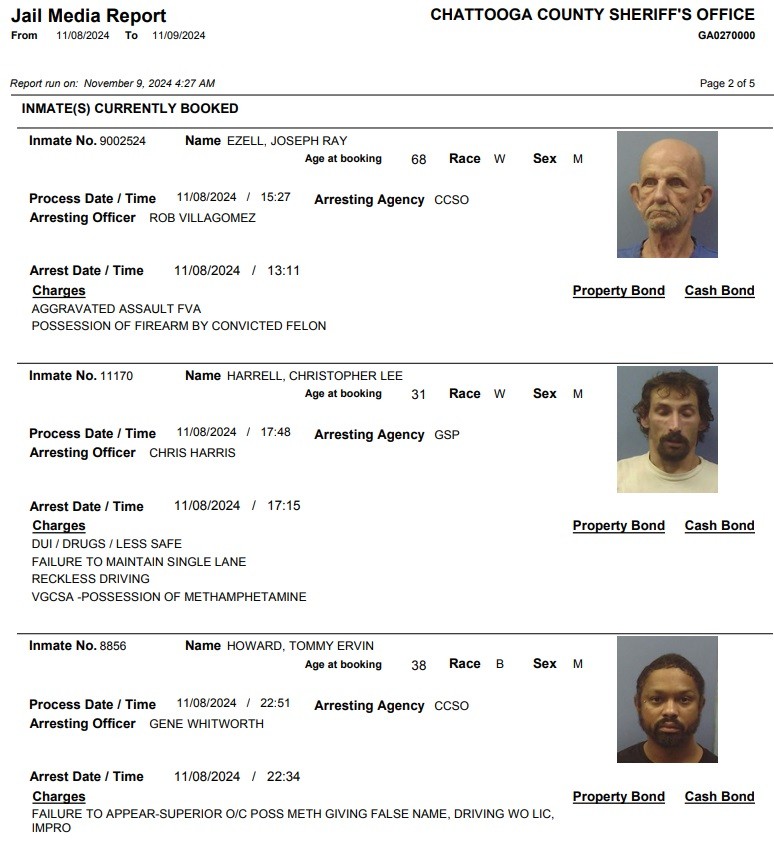 Jail Media Report
From 11/08/2024 To 11/09/2024

CHATTOOGA COUNTY SHERIFF'S OFFICE
GA0270000

Report run on: November 9, 2024 4:27 AM

Page 2 of 5

INMATE(S) CURRENTLY BOOKED

Inmate No. 9002524 Name EZELL, JOSEPH RAY
Age at booking 68 Race W Sex M

Process Date / Time 11/08/2024 / 15:27 Arresting Agency CCSO
Arresting Officer ROB VILLAGOMEZ

Arrest Date / Time 11/08/2024 / 13:11
Charges
Property Bond Cash Bond
AGGRAVATED ASSAULT FVA
POSSESSION OF FIREARM BY CONVICTED FELON

Inmate No. 11170 Name HARRELL, CHRISTOPHER LEE
Age at booking 31 Race W Sex M

Process Date / Time 11/08/2024 / 17:48 Arresting Agency GSP
Arresting Officer CHRIS HARRIS

Arrest Date / Time 11/08/2024 / 17:15
Charges
Property Bond Cash Bond
DUI / DRUGS / LESS SAFE
FAILURE TO MAINTAIN SINGLE LANE
RECKLESS DRIVING
VGCSA -POSSESSION OF METHAMPHETAMINE

Inmate No. 8856 Name HOWARD, TOMMY ERVIN
Age at booking 38 Race B Sex M

Process Date / Time 11/08/2024 / 22:51 Arresting Agency CCSO
Arresting Officer GENE WHITWORTH

Arrest Date / Time 11/08/2024 / 22:34
Charges
Property Bond Cash Bond
FAILURE TO APPEAR-SUPERIOR O/C POSS METH GIVING FALSE NAME, DRIVING WO LIC, IMPRO